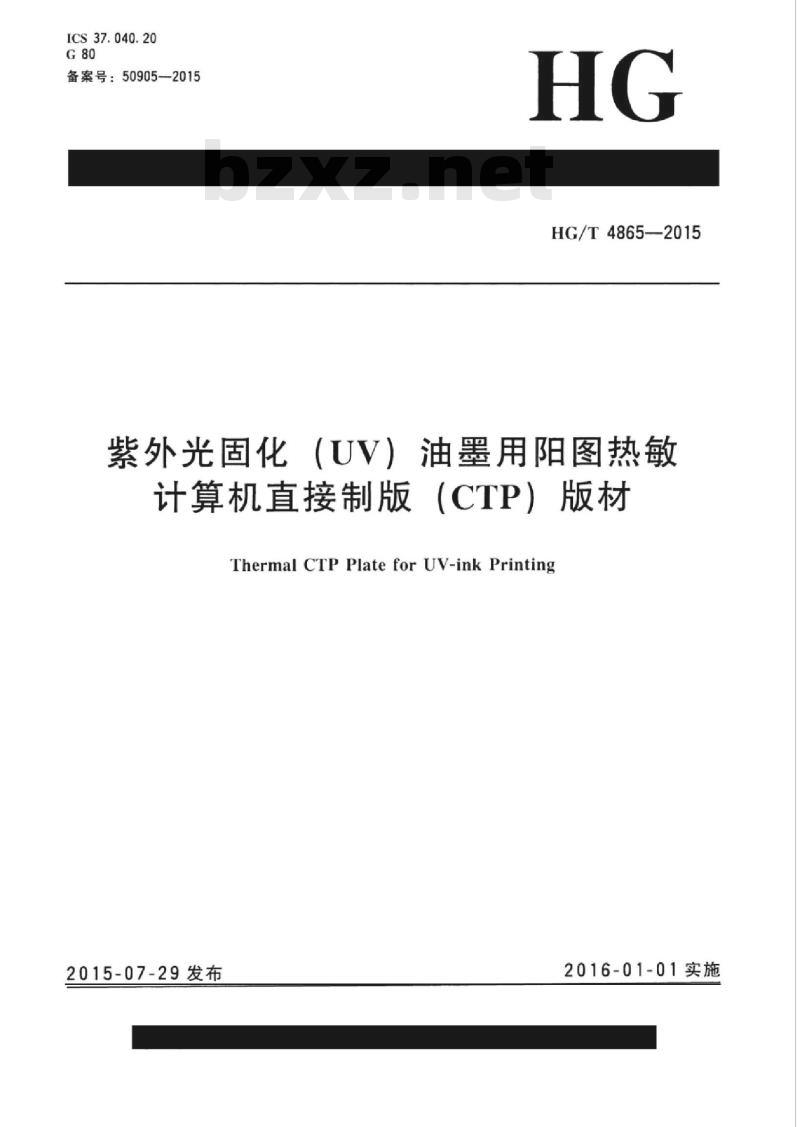 ICS 37.040.20
G 80
备案号：50905—2015

HG

bzxz.net

HG/T 4865—2015

紫外光固化（UV）油墨用阳图热敏计算机直接制版（CTP）版材

Thermal CTP Plate for UV-ink Printing

2015-07-29 发布

2016-01-01 实施